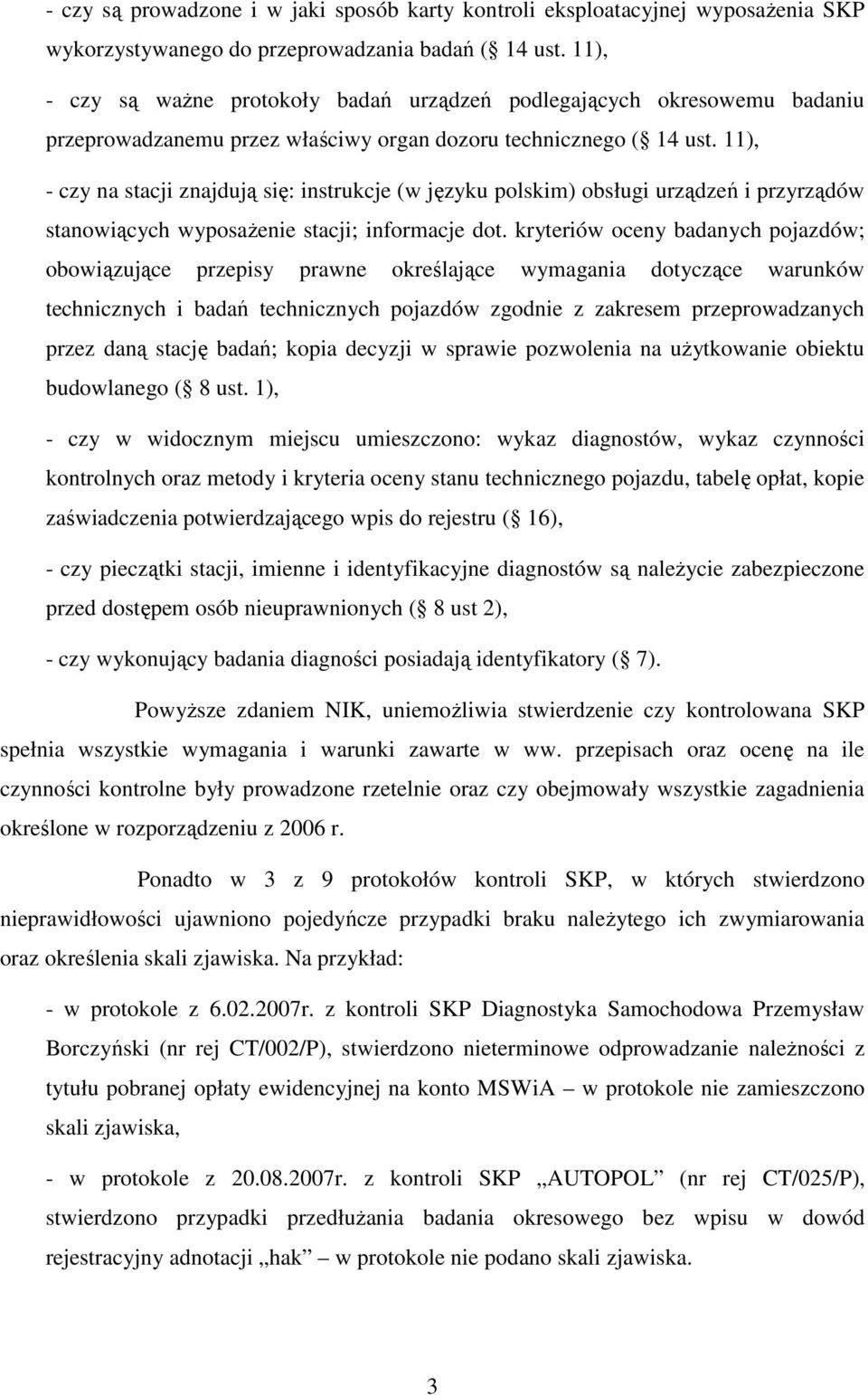 - czy są prowadzone i w jaki sposób karty kontroli eksploatacyjnej wyposażenia SKP wykorzystywanego do przeprowadzania badań ( 14 ust. 11),

- czy są ważne protokoły badań urządzeń podlegających okresowemu badaniu przeprowadzanemu przez właściwy organ dozoru technicznego ( 14 ust. 11),

- czy na stacji znajdują się: instrukcje (w języku polskim) obsługi urządzeń i przyrządów stanowiących wyposażenie stacji; informacje dot. kryteriów oceny badanych pojazdów; obowiązujące przepisy prawne określające wymagania dotyczące warunków technicznych i badań technicznych pojazdów zgodnie z zakresem przeprowadzanych przez daną stację badań; kopia decyzji w sprawie pozwolenia na użytkowanie obiektu budowlanego ( 8 ust. 1),

- czy w widocznym miejscu umieszczono: wykaz diagnostów, wykaz czynności kontrolnych oraz metody i kryteria oceny stanu technicznego pojazdu, tabelę opłat, kopie zaświadczenia potwierdzającego wpis do rejestru ( 16),

- czy pieczątki stacji, imienne i identyfikacyjne diagnostów są należycie zabezpieczone przed dostępem osób nieuprawnionych ( 8 ust 2),

- czy wykonujący badania diagności posiadają identyfikatory ( 7).

Powyższe zdaniem NIK, uniemożliwia stwierdzenie czy kontrolowana SKP spełnia wszystkie wymagania i warunki zawarte w ww. przepisach oraz ocenę na ile czynności kontrolne były prowadzone rzetelnie oraz czy obejmowały wszystkie zagadnienia określone w rozporządzeniu z 2006 r.

Ponadto w 3 z 9 protokołów kontroli SKP, w których stwierdzono nieprawidłowości ujawniono pojedyńcze przypadki braku należytego ich zwymiarowania oraz określenia skali zjawiska. Na przykład:

- w protokole z 6.02.2007r. z kontroli SKP Diagnostyka Samochodowa Przemysław Borczyński (nr rej CT/002/P), stwierdzono nieterminowe odprowadzanie należności z tytułu pobranej opłaty ewidencyjnej na konto MSWiA – w protokole nie zamieszczono skali zjawiska,

- w protokole z 20.08.2007r. z kontroli SKP „AUTOPOL” (nr rej CT/025/P), stwierdzono przypadki przedłużania badania okresowego bez wpisu w dowód rejestracyjny adnotacji „hak” – w protokole nie podano skali zjawiska.

3